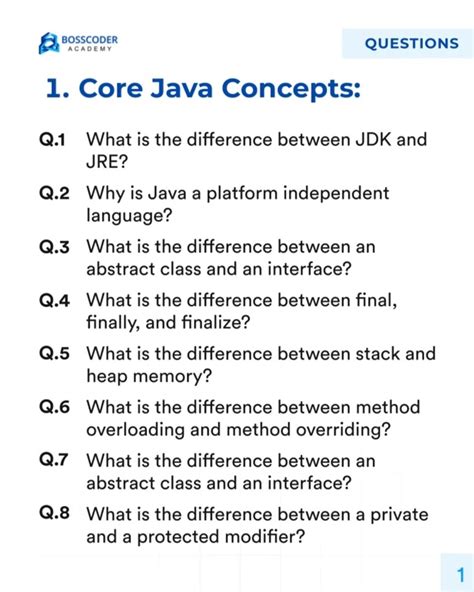 BOSSCODER
ACADEMY

QUESTIONS

1. Core Java Concepts:

Q.1 What is the difference between JDK and JRE?

Q.2 Why is Java a platform independent language?

Q.3 What is the difference between an abstract class and an interface?

Q.4 What is the difference between final, finally, and finalize?

Q.5 What is the difference between stack and heap memory?

Q.6 What is the difference between method overloading and method overriding?

Q.7 What is the difference between an abstract class and an interface?

Q.8 What is the difference between a private and a protected modifier?

1